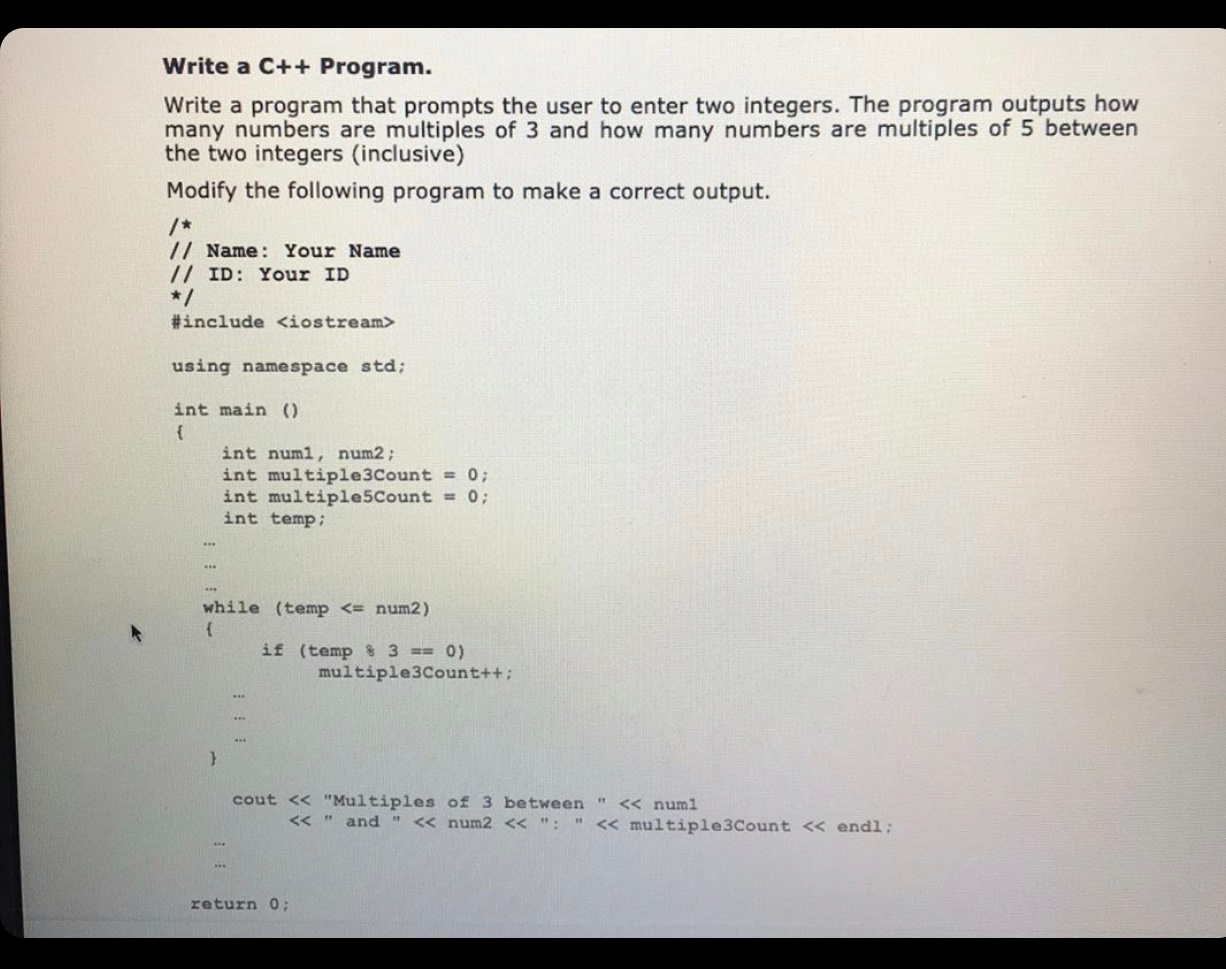 Write a C++ Program.

Write a program that prompts the user to enter two integers. The program outputs how many numbers are multiples of 3 and how many numbers are multiples of 5 between the two integers (inclusive)

Modify the following program to make a correct output.

/*
// Name: Your Name
// ID: Your ID
*/
#include <iostream>

using namespace std;

int main ()
{
    int num1, num2;
    int multiple3Count = 0;
    int multiple5Count = 0;
    int temp;
    ...
    ...
    ...
    while (temp <= num2)
    {
        if (temp % 3 == 0)
            multiple3Count++;
        ...
        ...
        ...
    }

    cout << "Multiples of 3 between " << num1
        << " and " << num2 << ": " << multiple3Count << endl;
    ...
    ...

    return 0;